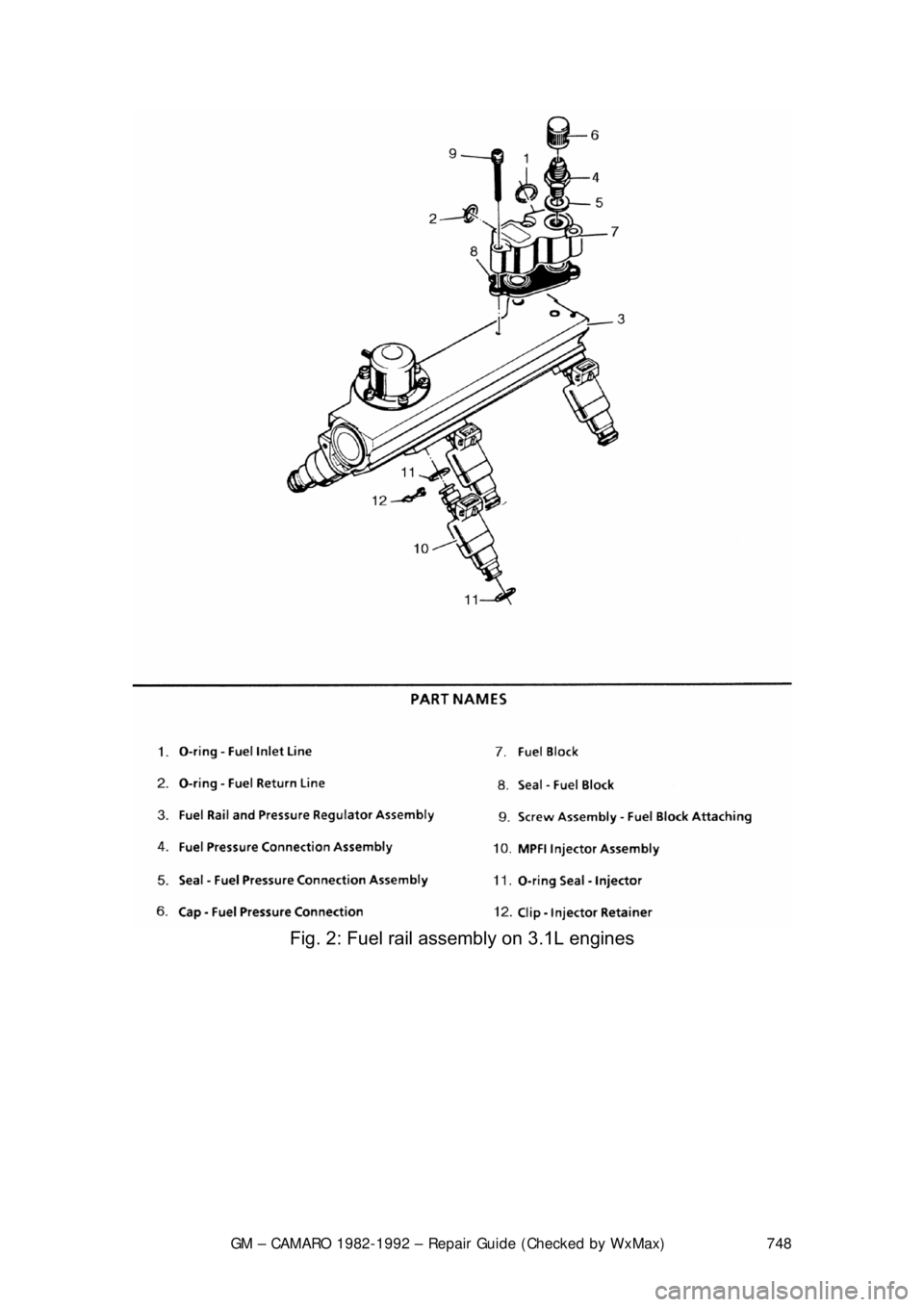 9
1
6
4
5
2
7
8
3
11
12
10
11

PART NAMES

1. O-ring - Fuel Inlet Line
2. O-ring - Fuel Return Line
3. Fuel Rail and Pressure Regulator Assembly
4. Fuel Pressure Connection Assembly
5. Seal - Fuel Pressure Connection Assembly
6. Cap - Fuel Pressure Connection

7. Fuel Block
8. Seal - Fuel Block
9. Screw Assembly - Fuel Block Attaching
10. MPFI Injector Assembly
11. O-ring Seal - Injector
12. Clip - Injector Retainer

Fig. 2: Fuel rail assembly on 3.1L engines

GM – CAMARO 1982-1992 – Repair Guide (Checked by WxMax) 748

carmanualsonline.info